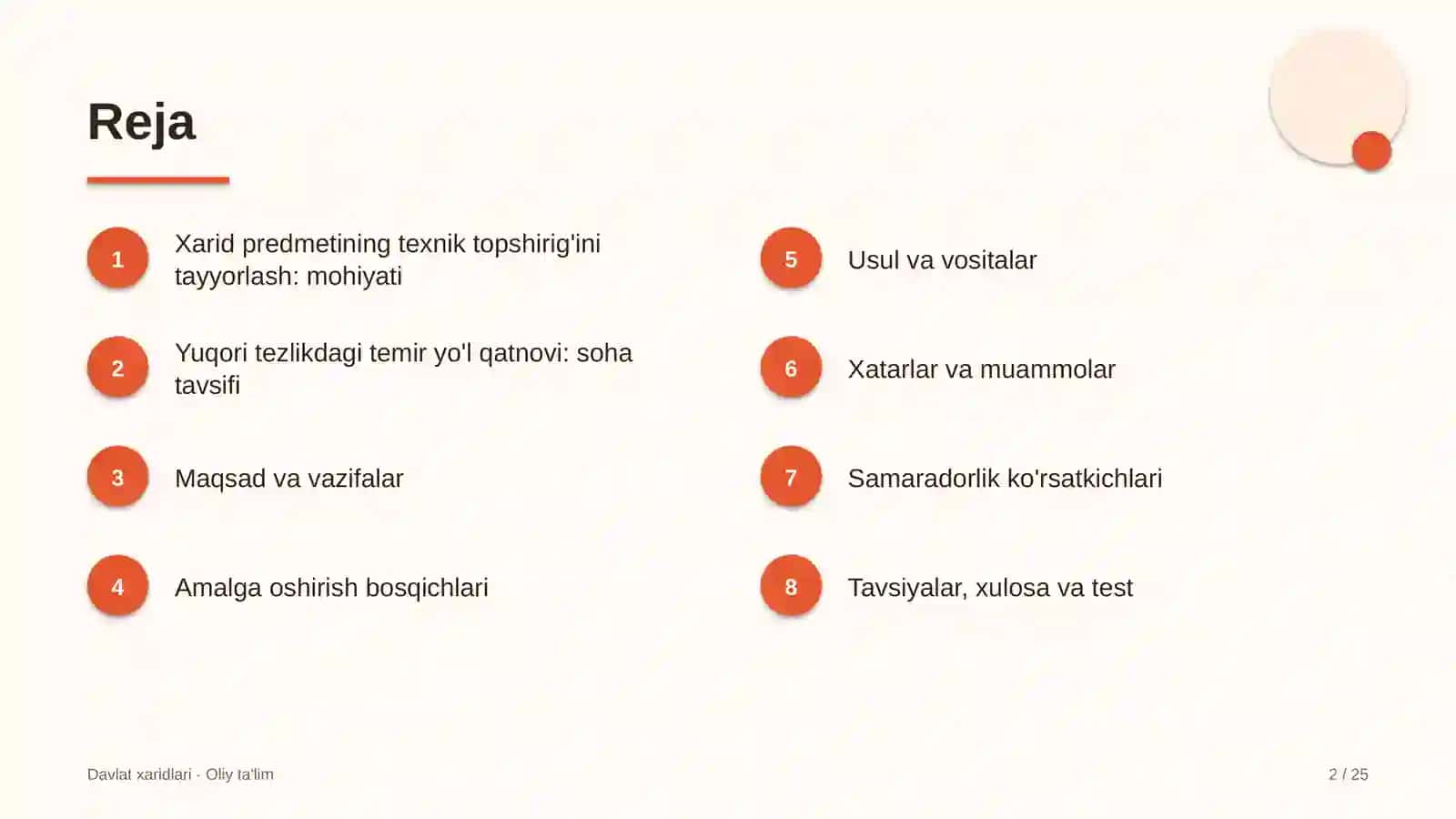 Reja

1 Xarid predmetining texnik topshirig'ini tayyorlash: mohiyati

2 Yuqori tezlikdagi temir yo'l qatnovi: soha tavsifi

3 Maqsad va vazifalar

4 Amalga oshirish bosqichlari

5 Usul va vositalar

6 Xatarlar va muammolar

7 Samaradorlik ko'rsatkichlari

8 Tavsiyalar, xulosa va test

Davlat xaridlari · Oliy ta'lim

2 / 25